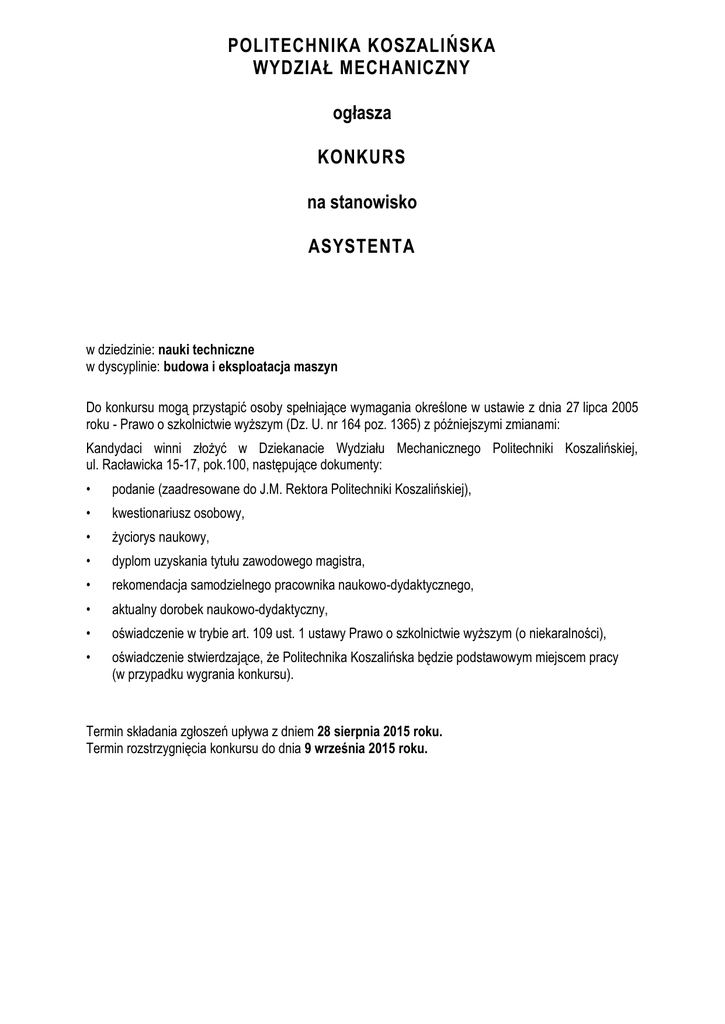 POLITECHNIKA KOSZALIŃSKA
WYDZIAŁ MECHANICZNY

ogłasza

KONKURS

na stanowisko

ASYSTENTA

w dziedzinie: nauki techniczne
w dyscyplinie: budowa i eksploatacja maszyn

Do konkursu mogą przystąpić osoby spełniające wymagania określone w ustawie z dnia 27 lipca 2005 roku - Prawo o szkolnictwie wyższym (Dz. U. nr 164 poz. 1365) z późniejszymi zmianami:

Kandydaci winni złożyć w Dziekanacie Wydziału Mechanicznego Politechniki Koszalińskiej, ul. Racławicka 15-17, pok.100, następujące dokumenty:

• podanie (zaadresowane do J.M. Rektora Politechniki Koszalińskiej),
• kwestionariusz osobowy,
• życiorys naukowy,
• dyplom uzyskania tytułu zawodowego magistra,
• rekomendacja samodzielnego pracownika naukowo-dydaktycznego,
• aktualny dorobek naukowo-dydaktyczny,
• oświadczenie w trybie art. 109 ust. 1 ustawy Prawo o szkolnictwie wyższym (o niekaralności),
• oświadczenie stwierdzające, że Politechnika Koszalińska będzie podstawowym miejscem pracy (w przypadku wygrania konkursu).

Termin składania zgłoszeń upływa z dniem 28 sierpnia 2015 roku.
Termin rozstrzygnięcia konkursu do dnia 9 września 2015 roku.